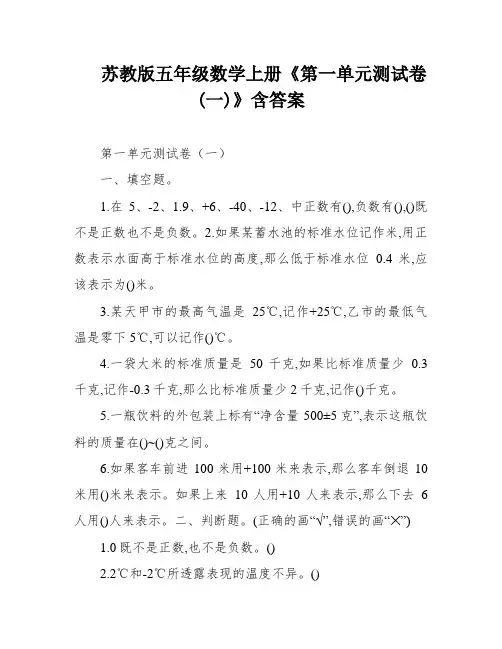 苏教版五年级数学上册《第一单元测试卷(一)》含答案

第一单元测试卷（一）

一、填空题。

1.在 5、-2、1.9、+6、-40、-12、中正数有(),负数有(),()既不是正数也不是负数。2.如果某蓄水池的标准水位记作米,用正数表示水面高于标准水位的高度,那么低于标准水位 0.4 米,应该表示为()米。

3.某天甲市的最高气温是 25℃,记作+25℃,乙市的最低气温是零下 5℃,可以记作()℃。

4.一袋大米的标准质量是 50 千克,如果比标准质量少 0.3 千克,记作-0.3 千克,那么比标准质量少 2 千克,记作()千克。

5.一瓶饮料的外包装上标有“净含量 500±5 克”,表示这瓶饮料的质量在()~()克之间。

6.如果客车前进 100 米用+100 米来表示,那么客车倒退 10 米用()米来表示。如果上来 10 人用+10 人来表示,那么下去 6 人用()人来表示。二、判断题。(正确的画“√”,错误的画“╳”)

1.0 既不是正数,也不是负数。()

2.2℃和-2℃所透露表现的温度不异。()